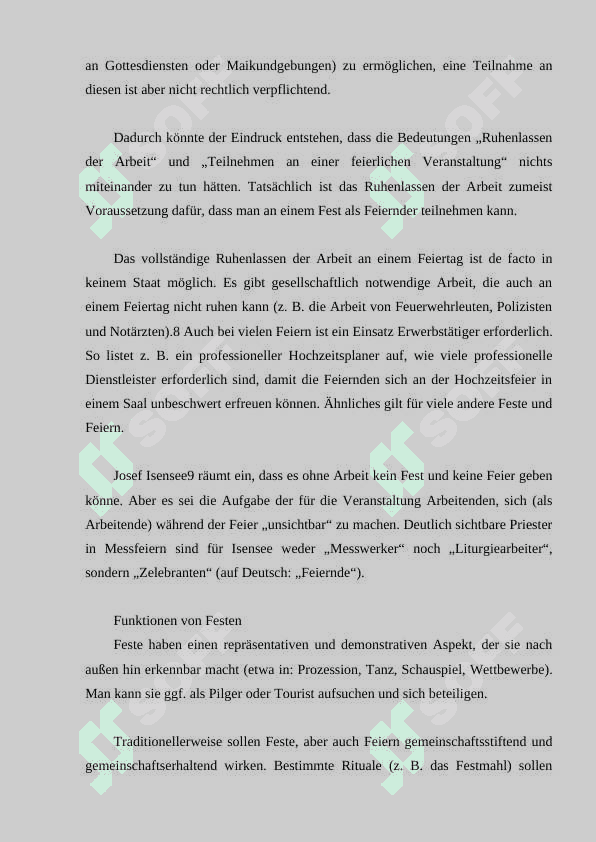 an Gottesdiensten oder Maikundgebungen) zu ermöglichen, eine Teilnahme an diesen ist aber nicht rechtlich verpflichtend.

Dadurch könnte der Eindruck entstehen, dass die Bedeutungen „Ruhenlassen der Arbeit“ und „Teilnehmen an einer feierlichen Veranstaltung“ nichts miteinander zu tun hätten. Tatsächlich ist das Ruhenlassen der Arbeit zumeist Voraussetzung dafür, dass man an einem Fest als Feiernder teilnehmen kann.

Das vollständige Ruhenlassen der Arbeit an einem Feiertag ist de facto in keinem Staat möglich. Es gibt gesellschaftlich notwendige Arbeit, die auch an einem Feiertag nicht ruhen kann (z. B. die Arbeit von Feuerwehrleuten, Polizisten und Notärzten).8 Auch bei vielen Feiern ist ein Einsatz Erwerbstätiger erforderlich. So listet z. B. ein professioneller Hochzeitsplaner auf, wie viele professionelle Dienstleister erforderlich sind, damit die Feiernden sich an der Hochzeitsfeier in einem Saal unbeschwert erfreuen können. Ähnliches gilt für viele andere Feste und Feiern.

Josef Isensee9 räumt ein, dass es ohne Arbeit kein Fest und keine Feier geben könne. Aber es sei die Aufgabe der für die Veranstaltung Arbeitenden, sich (als Arbeitende) während der Feier „unsichtbar“ zu machen. Deutlich sichtbare Priester in Messfeiern sind für Isensee weder „Messwerker“ noch „Liturgiearbeiter“, sondern „Zelebranten“ (auf Deutsch: „Feiernde“).

Funktionen von Festen
Feste haben einen repräsentativen und demonstrativen Aspekt, der sie nach außen hin erkennbar macht (etwa in: Prozession, Tanz, Schauspiel, Wettbewerbe). Man kann sie ggf. als Pilger oder Tourist aufsuchen und sich beteiligen.

Traditionellerweise sollen Feste, aber auch Feiern gemeinschaftsstiftend und gemeinschaftserhaltend wirken. Bestimmte Rituale (z. B. das Festmahl) sollen